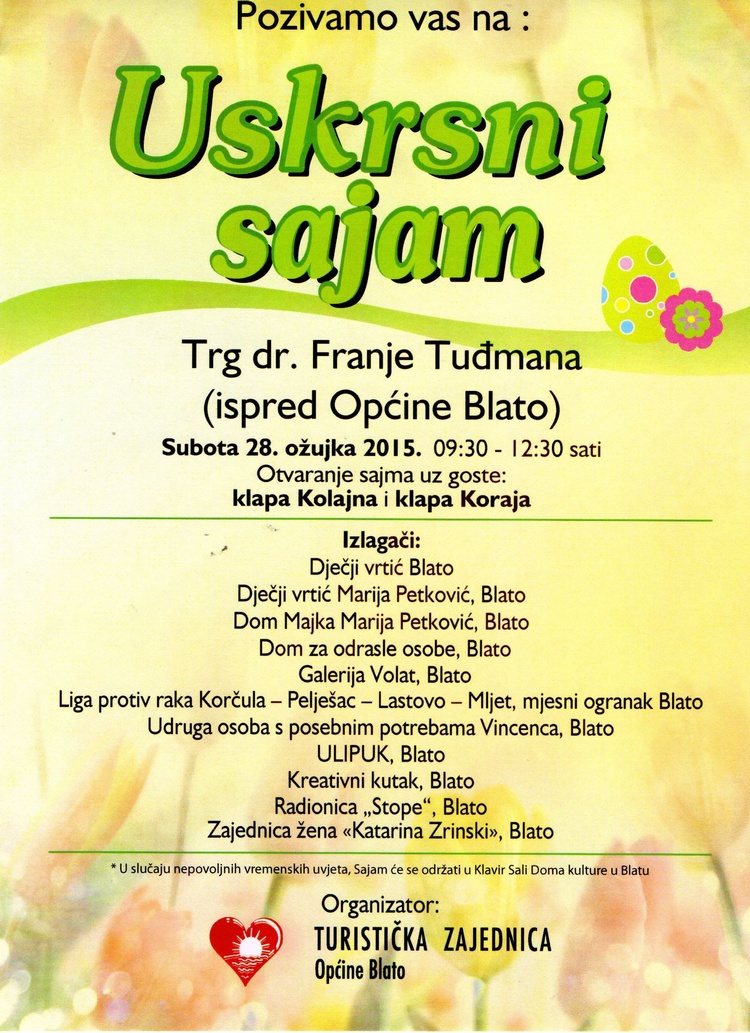 Pozivamo vas na :

Uskrsni sajam

Trg dr. Franje Tuđmana
(ispred Općine Blato)

Subota 28. ožujka 2015. 09:30 - 12:30 sati
Otvaranje sajma uz goste:
klapa Kolajna i klapa Koraja

Izlagači:
Dječji vrtić Blato
Dječji vrtić Marija Petković, Blato
Dom Majka Marija Petković, Blato
Dom za odrasle osobe, Blato
Galerija Volat, Blato
Liga protiv raka Korčula – Pelješac – Lastovo – Mljet, mjesni ogranak Blato
Udruga osoba s posebnim potrebama Vincenca, Blato
ULIPUK, Blato
Kreativni kutak, Blato
Radionica „Stope", Blato
Zajednica žena «Katarina Zrinski», Blato

* U slučaju nepovoljnih vremenskih uvjeta, Sajam će se održati u Klavir Sali Doma kulture u Blatu

Organizator:
TURISTIČKA ZAJEDNICA
Općine Blato